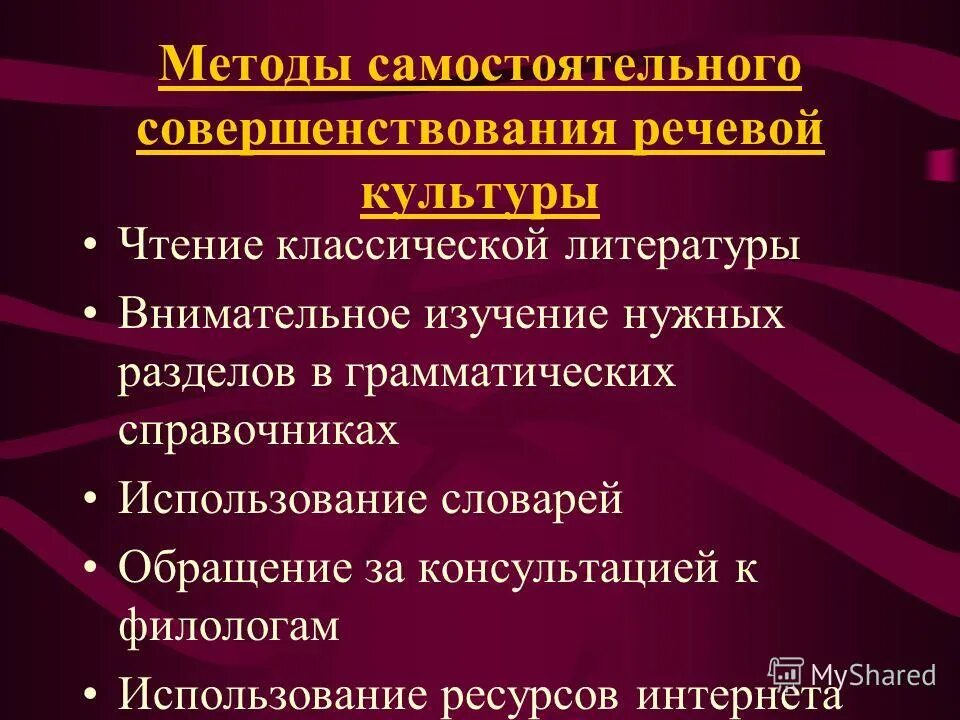 Методы самостоятельного совершенствования речевой культуры

• Чтение классической литературы
• Внимательное изучение нужных разделов в грамматических справочниках
• Использование словарей
• Обращение за консультацией к филологам
• Использование ресурсов интернета

MyShared